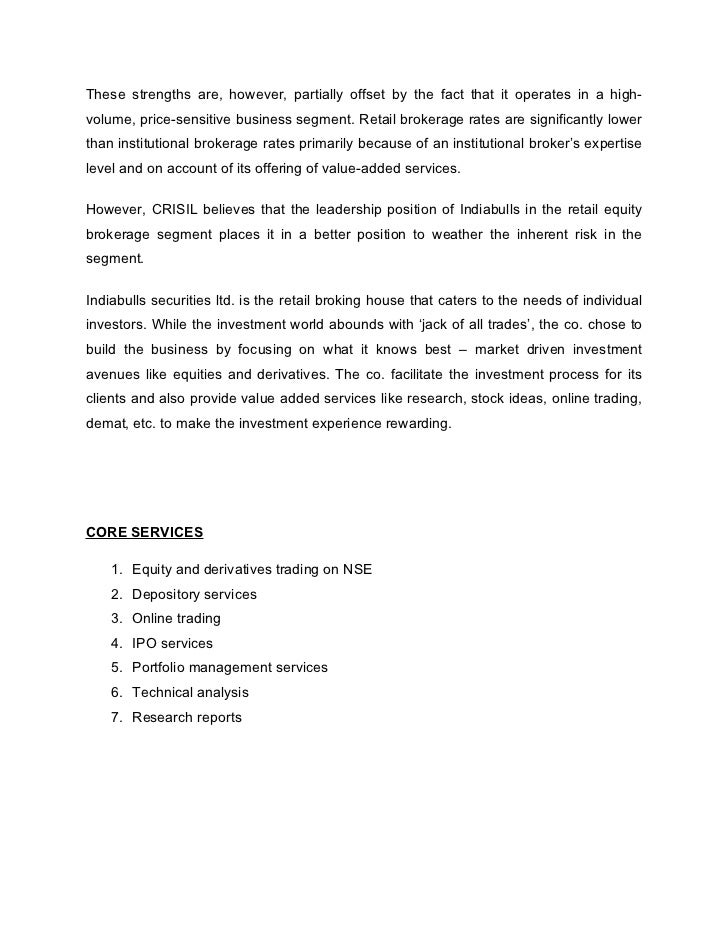 These strengths are, however, partially offset by the fact that it operates in a high-volume, price-sensitive business segment. Retail brokerage rates are significantly lower than institutional brokerage rates primarily because of an institutional broker's expertise level and on account of its offering of value-added services.

However, CRISIL believes that the leadership position of Indiabulls in the retail equity brokerage segment places it in a better position to weather the inherent risk in the segment.

Indiabulls securities ltd. is the retail broking house that caters to the needs of individual investors. While the investment world abounds with 'jack of all trades', the co. chose to build the business by focusing on what it knows best – market driven investment avenues like equities and derivatives. The co. facilitate the investment process for its clients and also provide value added services like research, stock ideas, online trading, demat, etc. to make the investment experience rewarding.

CORE SERVICES

1. Equity and derivatives trading on NSE
2. Depository services
3. Online trading
4. IPO services
5. Portfolio management services
6. Technical analysis
7. Research reports